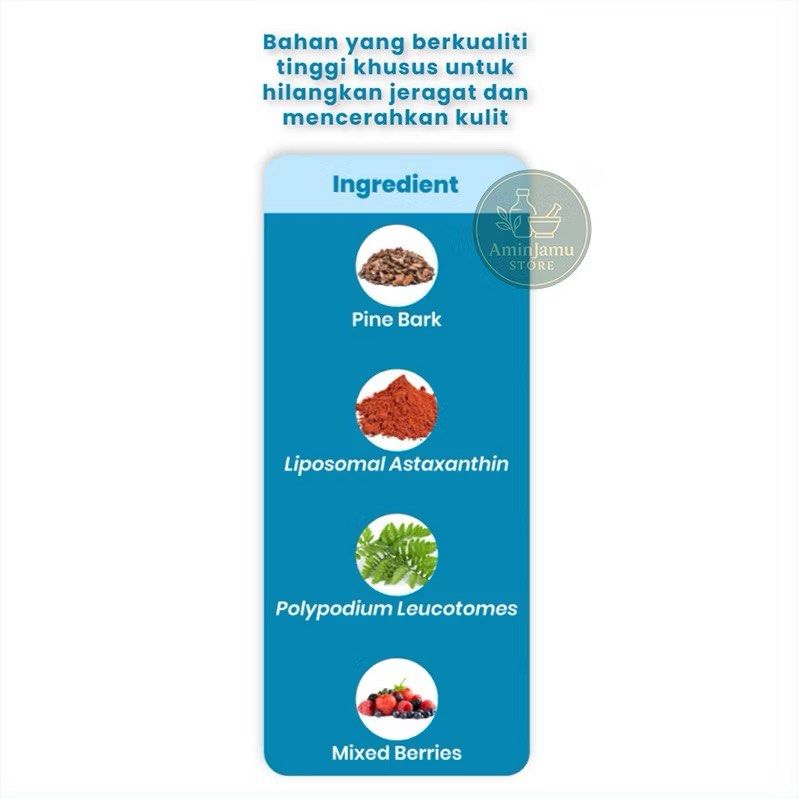 Bahan yang berkualiti tinggi khusus untuk hilangkan jeragat dan mencerahkan kulit

Ingredient

Pine Bark

Liposomal Astaxanthin

Polypodium Leucotomes

Mixed Berries

AminJamu
STORE